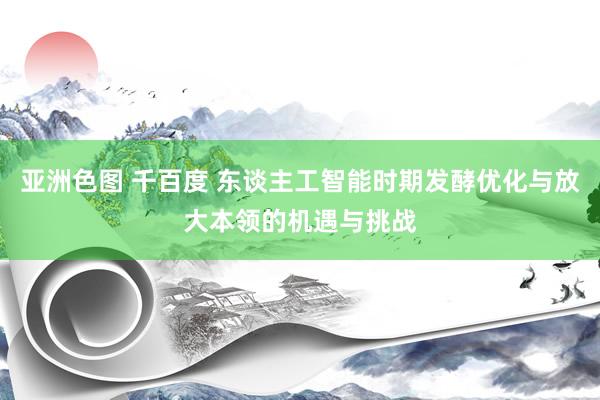 亚洲色图 千百度 东谈主工智能时期发酵优化与放大本领的机遇与挑战